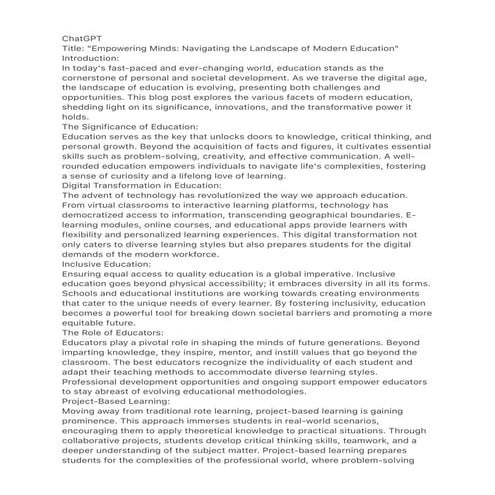 ChatGPT
Title: "Empowering Minds: Navigating the Landscape of Modern Education"
Introduction:
In today's fast-paced and ever-changing world, education stands as the cornerstone of personal and societal development. As we traverse the digital age, the landscape of education is evolving, presenting both challenges and opportunities. This blog post explores the various facets of modern education, shedding light on its significance, innovations, and the transformative power it holds.
The Significance of Education:
Education serves as the key that unlocks doors to knowledge, critical thinking, and personal growth. Beyond the acquisition of facts and figures, it cultivates essential skills such as problem-solving, creativity, and effective communication. A well-rounded education empowers individuals to navigate life's complexities, fostering a sense of curiosity and a lifelong love of learning.
Digital Transformation in Education:
The advent of technology has revolutionized the way we approach education. From virtual classrooms to interactive learning platforms, technology has democratized access to information, transcending geographical boundaries. E-learning modules, online courses, and educational apps provide learners with flexibility and personalized learning experiences. This digital transformation not only caters to diverse learning styles but also prepares students for the digital demands of the modern workforce.
Inclusive Education:
Ensuring equal access to quality education is a global imperative. Inclusive education goes beyond physical accessibility; it embraces diversity in all its forms. Schools and educational institutions are working towards creating environments that cater to the unique needs of every learner. By fostering inclusivity, education becomes a powerful tool for breaking down societal barriers and promoting a more equitable future.
The Role of Educators:
Educators play a pivotal role in shaping the minds of future generations. Beyond imparting knowledge, they inspire, mentor, and instill values that go beyond the classroom. The best educators recognize the individuality of each student and adapt their teaching methods to accommodate diverse learning styles. Professional development opportunities and ongoing support empower educators to stay abreast of evolving educational methodologies.
Project-Based Learning:
Moving away from traditional rote learning, project-based learning is gaining prominence. This approach immerses students in real-world scenarios, encouraging them to apply theoretical knowledge to practical situations. Through collaborative projects, students develop critical thinking skills, teamwork, and a deeper understanding of the subject matter. Project-based learning prepares students for the complexities of the professional world, where problem-solving